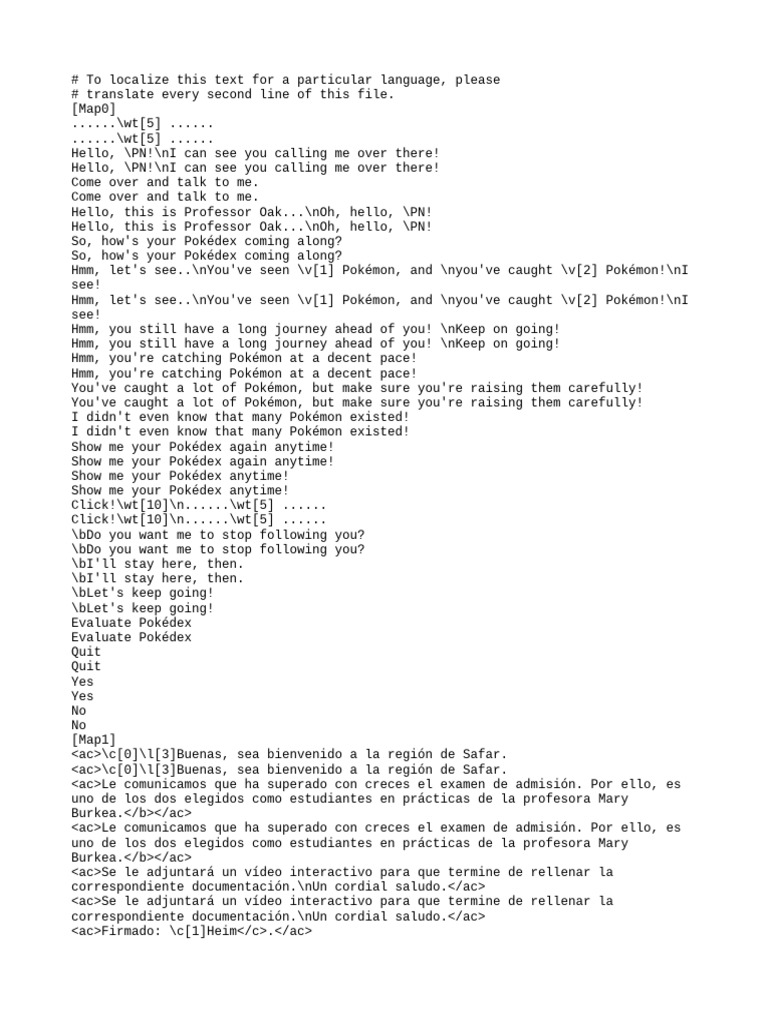 # To localize this text for a particular language, please
# translate every second line of this file.
[Map0]
......\wt[5] ......
......\wt[5] ......
Hello, \PN!\nI can see you calling me over there!
Hello, \PN!\nI can see you calling me over there!
Come over and talk to me.
Come over and talk to me.
Hello, this is Professor Oak...\nOh, hello, \PN!
Hello, this is Professor Oak...\nOh, hello, \PN!
So, how's your Pokédex coming along?
So, how's your Pokédex coming along?
Hmm, let's see..\nYou've seen \v[1] Pokémon, and \nyou've caught \v[2] Pokémon!\nI see!
Hmm, let's see..\nYou've seen \v[1] Pokémon, and \nyou've caught \v[2] Pokémon!\nI see!
Hmm, you still have a long journey ahead of you! \nKeep on going!
Hmm, you still have a long journey ahead of you! \nKeep on going!
Hmm, you're catching Pokémon at a decent pace!
Hmm, you're catching Pokémon at a decent pace!
You've caught a lot of Pokémon, but make sure you're raising them carefully!
You've caught a lot of Pokémon, but make sure you're raising them carefully!
I didn't even know that many Pokémon existed!
I didn't even know that many Pokémon existed!
Show me your Pokédex again anytime!
Show me your Pokédex again anytime!
Show me your Pokédex anytime!
Show me your Pokédex anytime!
Click!\wt[10]\n......\wt[5] ......
Click!\wt[10]\n......\wt[5] ......
\bDo you want me to stop following you?
\bDo you want me to stop following you?
\bI'll stay here, then.
\bI'll stay here, then.
\bLet's keep going!
\bLet's keep going!
Evaluate Pokédex
Evaluate Pokédex
Quit
Quit
Yes
Yes
No
No
[Map1]
<ac>\c[0]\l[3]Buenas, sea bienvenido a la región de Safar.
<ac>\c[0]\l[3]Buenas, sea bienvenido a la región de Safar.
<ac>Le comunicamos que ha superado con creces el examen de admisión. Por ello, es uno de los dos elegidos como estudiantes en prácticas de la profesora Mary Burkea.</b></ac>
<ac>Le comunicamos que ha superado con creces el examen de admisión. Por ello, es uno de los dos elegidos como estudiantes en prácticas de la profesora Mary Burkea.</b></ac>
<ac>Se le adjuntará un vídeo interactivo para que termine de rellenar la correspondiente documentación.\nUn cordial saludo.</ac>
<ac>Se le adjuntará un vídeo interactivo para que termine de rellenar la correspondiente documentación.\nUn cordial saludo.</ac>
<ac>Firmado: \c[1]Heim</c>.</ac>